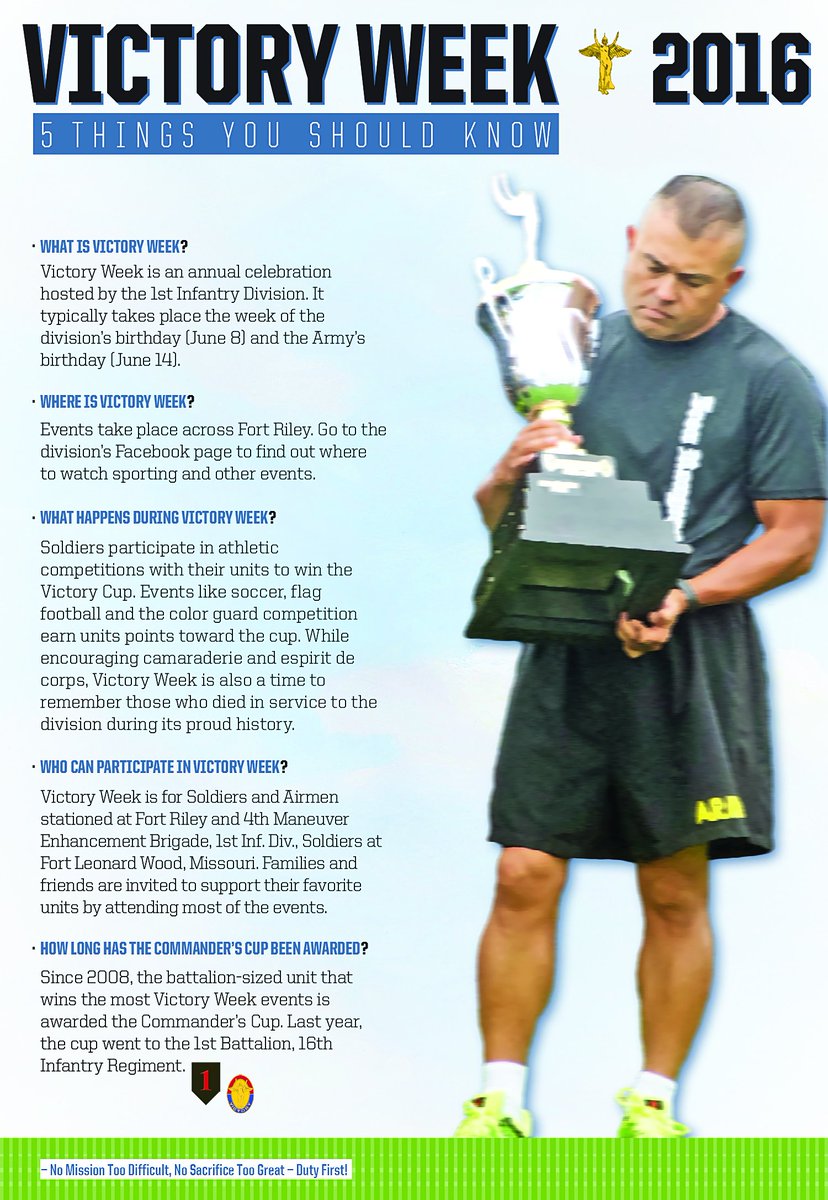 VICTORY WEEK 2016

5 THINGS YOU SHOULD KNOW

• WHAT IS VICTORY WEEK?
Victory Week is an annual celebration hosted by the 1st Infantry Division. It typically takes place the week of the division's birthday (June 8) and the Army's birthday (June 14).

• WHERE IS VICTORY WEEK?
Events take place across Fort Riley. Go to the division's Facebook page to find out where to watch sporting and other events.

• WHAT HAPPENS DURING VICTORY WEEK?
Soldiers participate in athletic competitions with their units to win the Victory Cup. Events like soccer, flag football and the color guard competition earn units points toward the cup. While encouraging camaraderie and espirit de corps, Victory Week is also a time to remember those who died in service to the division during its proud history.

• WHO CAN PARTICIPATE IN VICTORY WEEK?
Victory Week is for Soldiers and Airmen stationed at Fort Riley and 4th Maneuver Enhancement Brigade, 1st Inf. Div., Soldiers at Fort Leonard Wood, Missouri. Families and friends are invited to support their favorite units by attending most of the events.

• HOW LONG HAS THE COMMANDER'S CUP BEEN AWARDED?
Since 2008, the battalion-sized unit that wins the most Victory Week events is awarded the Commander's Cup. Last year, the cup went to the 1st Battalion, 16th Infantry Regiment.

1

ARMY

– No Mission Too Difficult, No Sacrifice Too Great – Duty First!